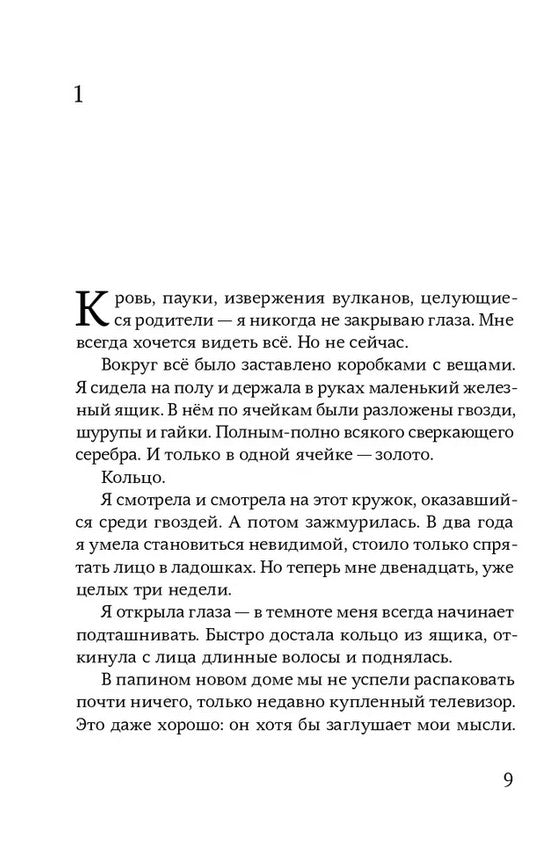 1

Кровь, пауки, извержения вулканов, целующиеся родители — я никогда не закрываю глаза. Мне всегда хочется видеть всё. Но не сейчас.

Вокруг всё было заставлено коробками с вещами. Я сидела на полу и держала в руках маленький железный ящик. В нём по ячейкам были разложены гвозди, шурупы и гайки. Полным-полно всякого сверкающего серебра. И только в одной ячейке — золото.

Кольцо.

Я смотрела и смотрела на этот кружок, оказавшийся среди гвоздей. А потом зажмурилась. В два года я умела становиться невидимой, стоило только спрятать лицо в ладошках. Но теперь мне двенадцать, уже целых три недели.

Я открыла глаза — в темноте меня всегда начинает подташнивать. Быстро достала кольцо из ящика, откинула с лица длинные волосы и поднялась.

В папином новом доме мы не успели распаковать почти ничего, только недавно купленный телевизор. Это даже хорошо: он хотя бы заглушает мои мысли.

9